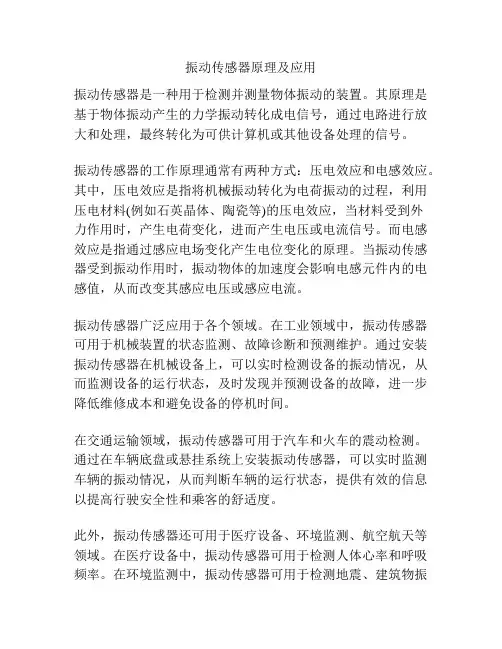 振动传感器原理及应用

振动传感器是一种用于检测并测量物体振动的装置。其原理是基于物体振动产生的力学振动转化成电信号，通过电路进行放大和处理，最终转化为可供计算机或其他设备处理的信号。

振动传感器的工作原理通常有两种方式：压电效应和电感效应。其中，压电效应是指将机械振动转化为电荷振动的过程，利用压电材料(例如石英晶体、陶瓷等)的压电效应，当材料受到外力作用时，产生电荷变化，进而产生电压或电流信号。而电感效应是指通过感应电场变化产生电位变化的原理。当振动传感器受到振动作用时，振动物体的加速度会影响电感元件内的电感值，从而改变其感应电压或感应电流。

振动传感器广泛应用于各个领域。在工业领域中，振动传感器可用于机械装置的状态监测、故障诊断和预测维护。通过安装振动传感器在机械设备上，可以实时检测设备的振动情况，从而监测设备的运行状态，及时发现并预测设备的故障，进一步降低维修成本和避免设备的停机时间。

在交通运输领域，振动传感器可用于汽车和火车的震动检测。通过在车辆底盘或悬挂系统上安装振动传感器，可以实时监测车辆的振动情况，从而判断车辆的运行状态，提供有效的信息以提高行驶安全性和乘客的舒适度。

此外，振动传感器还可用于医疗设备、环境监测、航空航天等领域。在医疗设备中，振动传感器可用于检测人体心率和呼吸频率。在环境监测中，振动传感器可用于检测地震、建筑物振